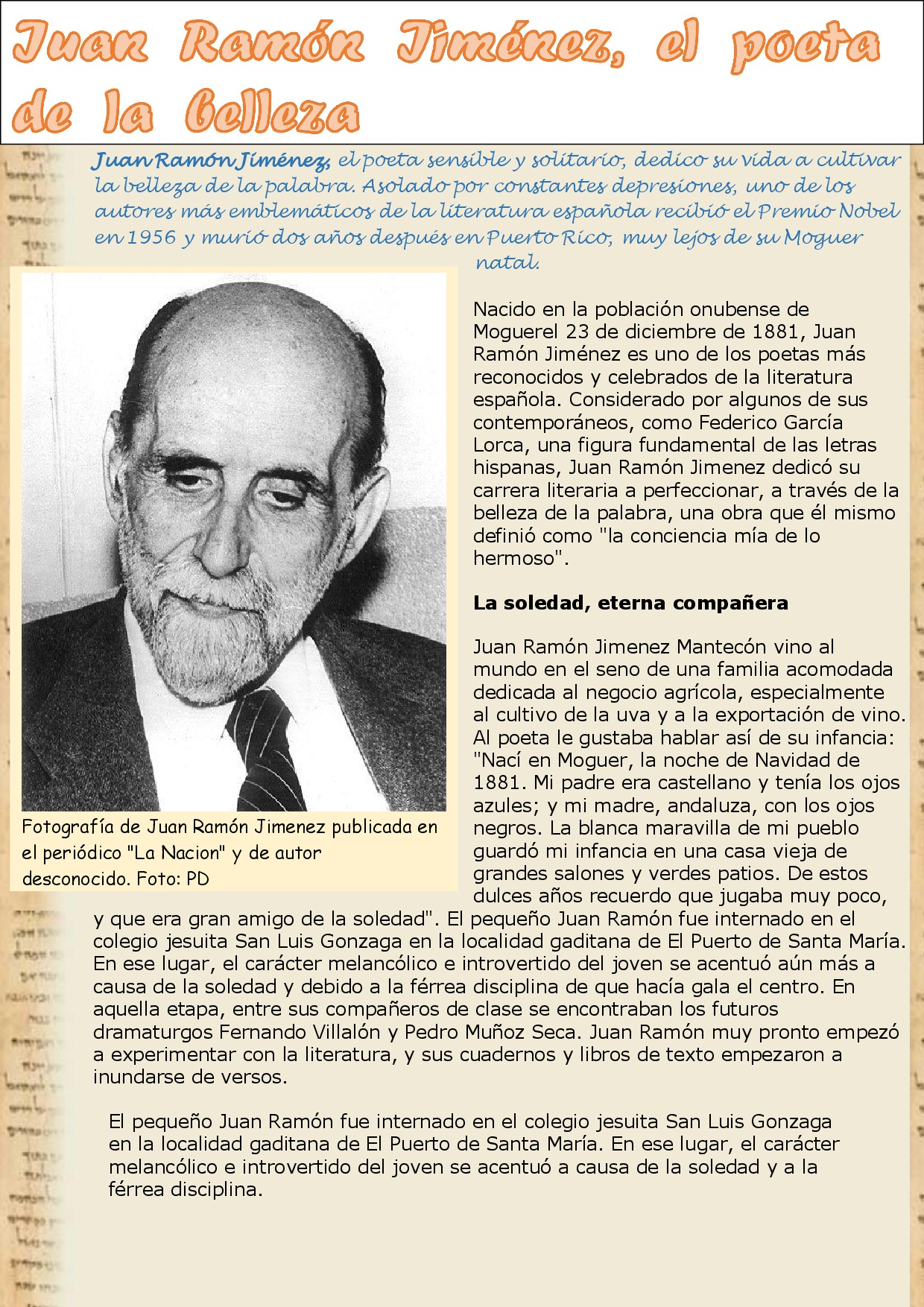 Juan Ramón Jiménez, el poeta de la belleza

Juan Ramón Jiménez, el poeta sensible y solitario, dedico su vida a cultivar la belleza de la palabra. Asolado por constantes depresiones, uno de los autores más emblemáticos de la literatura española recibió el Premio Nobel en 1956 y murió dos años después en Puerto Rico, muy lejos de su Moguer natal.

Fotografía de Juan Ramón Jimenez publicada en el periódico "La Nacion" y de autor desconocido. Foto: PD

Nacido en la población onubense de Moguerel 23 de diciembre de 1881, Juan Ramón Jiménez es uno de los poetas más reconocidos y celebrados de la literatura española. Considerado por algunos de sus contemporáneos, como Federico García Lorca, una figura fundamental de las letras hispanas, Juan Ramón Jimenez dedicó su carrera literaria a perfeccionar, a través de la belleza de la palabra, una obra que él mismo definió como "la conciencia mía de lo hermoso".

La soledad, eterna compañera

Juan Ramón Jimenez Mantecón vino al mundo en el seno de una familia acomodada dedicada al negocio agrícola, especialmente al cultivo de la uva y a la exportación de vino. Al poeta le gustaba hablar así de su infancia: "Nací en Moguer, la noche de Navidad de 1881. Mi padre era castellano y tenía los ojos azules; y mi madre, andaluza, con los ojos negros. La blanca maravilla de mi pueblo guardó mi infancia en una casa vieja de grandes salones y verdes patios. De estos dulces años recuerdo que jugaba muy poco, y que era gran amigo de la soledad". El pequeño Juan Ramón fue internado en el colegio jesuita San Luis Gonzaga en la localidad gaditana de El Puerto de Santa María. En ese lugar, el carácter melancólico e introvertido del joven se acentuó aún más a causa de la soledad y debido a la férrea disciplina de que hacía gala el centro. En aquella etapa, entre sus compañeros de clase se encontraban los futuros dramaturgos Fernando Villalón y Pedro Muñoz Seca. Juan Ramón muy pronto empezó a experimentar con la literatura, y sus cuadernos y libros de texto empezaron a inundarse de versos.

El pequeño Juan Ramón fue internado en el colegio jesuita San Luis Gonzaga en la localidad gaditana de El Puerto de Santa María. En ese lugar, el carácter melancólico e introvertido del joven se acentuó a causa de la soledad y a la férrea disciplina.